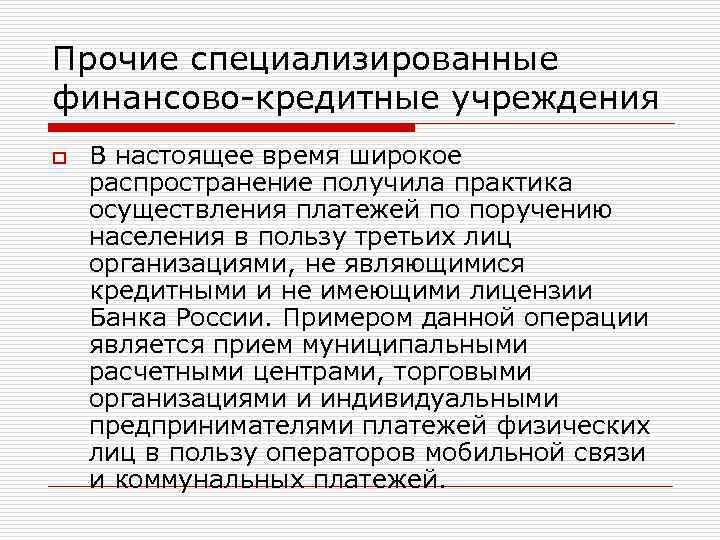 Прочие специализированные финансово-кредитные учреждения

В настоящее время широкое распространение получила практика осуществления платежей по поручению населения в пользу третьих лиц организациями, не являющимися кредитными и не имеющими лицензии Банка России. Примером данной операции является прием муниципальными расчетными центрами, торговыми организациями и индивидуальными предпринимателями платежей физических лиц в пользу операторов мобильной связи и коммунальных платежей.